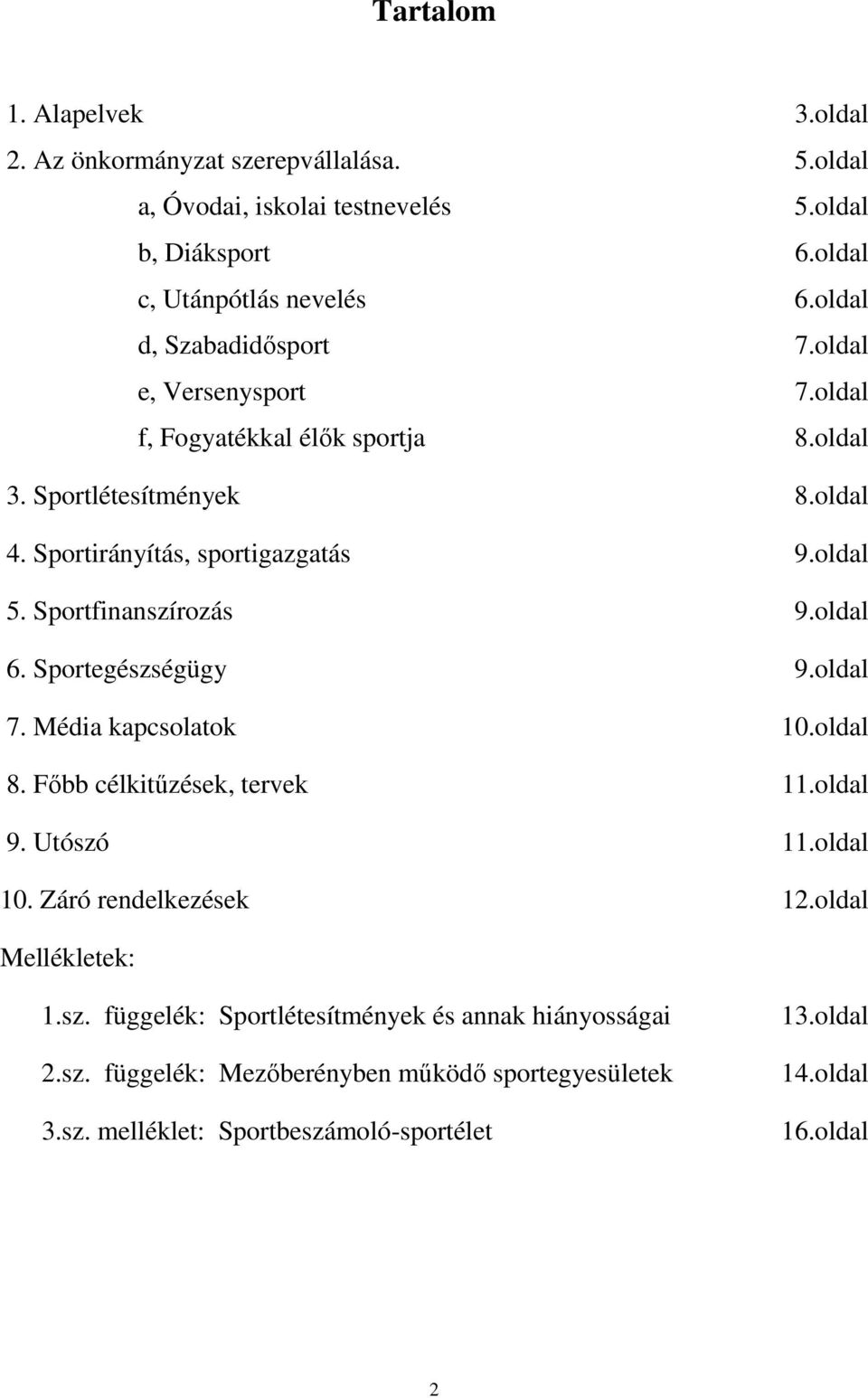 Tartalom

1. Alapelvek 3.oldal
2. Az önkormányzat szerepvállalása. 5.oldal
a, Óvodai, iskolai testnevelés 5.oldal
b, Diáksport 6.oldal
c, Utánpótlás nevelés 6.oldal
d, Szabadidősport 7.oldal
e, Versenysport 7.oldal
f, Fogyatékkal élők sportja 8.oldal
3. Sportlétesítmények 8.oldal
4. Sportirányítás, sportigazgatás 9.oldal
5. Sportfinanszírozás 9.oldal
6. Sportegészségügy 9.oldal
7. Média kapcsolatok 10.oldal
8. Főbb célkitűzések, tervek 11.oldal
9. Utószó 11.oldal
10. Záró rendelkezések 12.oldal
Mellékletek:
1.sz. függelék: Sportlétesítmények és annak hiányosságai 13.oldal
2.sz. függelék: Mezőberényben működő sportegyesületek 14.oldal
3.sz. melléklet: Sportbeszámoló-sportélet 16.oldal

2